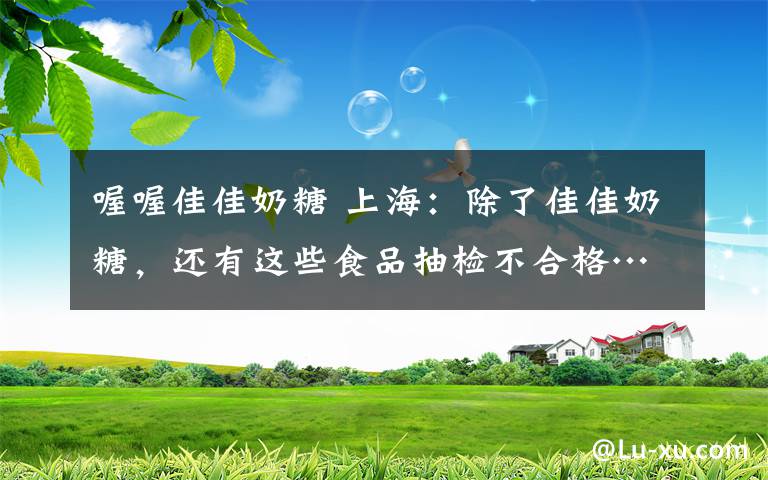 喔喔佳佳奶糖 上海：除了佳佳奶糖，还有这些食品抽检不合格…

@Lu-xu.com